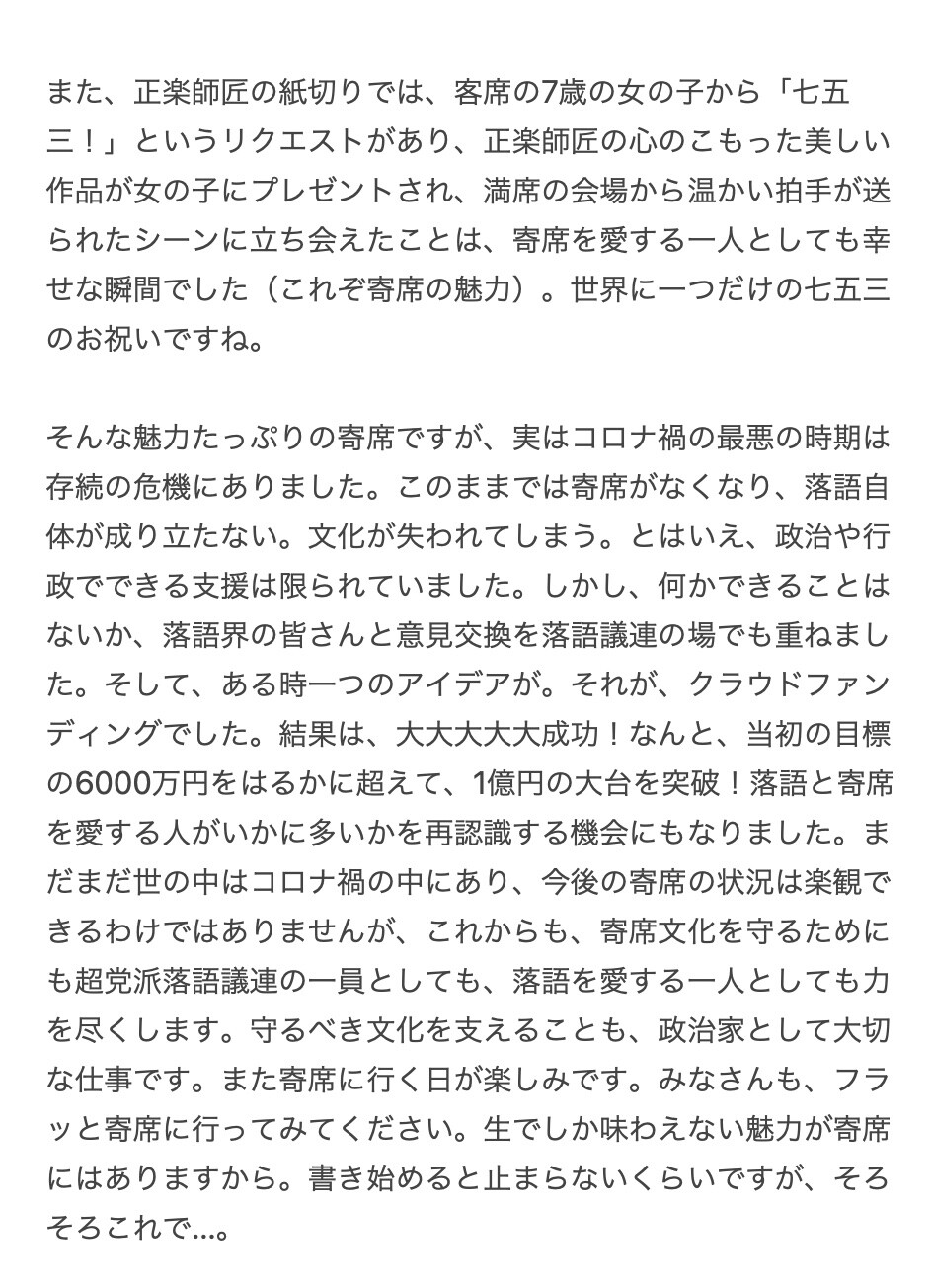 また、正楽師匠の紙切りでは、客席の7歳の女の子から「七五三！」というリクエストがあり、正楽師匠の心のこもった美しい作品が女の子にプレゼントされ、満席の会場から温かい拍手が送られたシーンに立ち会えたことは、寄席を愛する一人としても幸せな瞬間でした（これぞ寄席の魅力）。世界に一つだけの七五三のお祝いですね。

そんな魅力たっぷりの寄席ですが、実はコロナ禍の最悪の時期は存続の危機にありました。このままでは寄席がなくなり、落語自体が成り立たない。文化が失われてしまう。とはいえ、政治や行政でできる支援は限られていました。しかし、何かできることはないか、落語界の皆さんと意見交換を落語議連の場でも重ねました。そして、ある時一つのアイデアが。それが、クラウドファンディングでした。結果は、大大大大大成功！なんと、当初の目標の6000万円をはるかに超えて、1億円の大台を突破！落語と寄席を愛する人がいかに多いかを再認識する機会にもなりました。まだまだ世の中はコロナ禍の中にあり、今後の寄席の状況は楽観できるわけではありませんが、これからも、寄席文化を守るためにも超党派落語議連の一員としても、落語を愛する一人としても力を尽くします。守るべき文化を支えることも、政治家として大切な仕事です。また寄席に行く日が楽しみです。みなさんも、フラッと寄席に行ってみてください。生でしか味わえない魅力が寄席にはありますから。書き始めると止まらないくらいですが、そろそろこれで…。